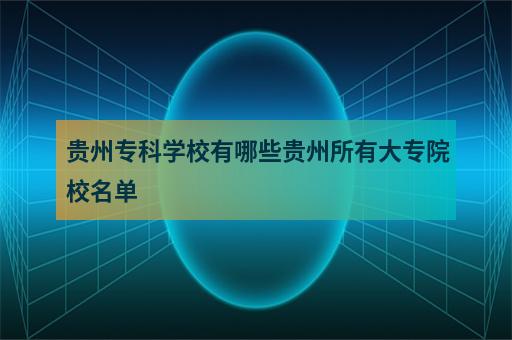 贵州专科学校有哪些贵州所有大专院校名单